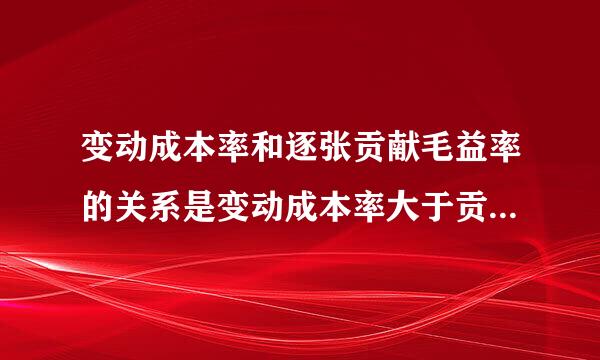 变动成本率和逐张贡献毛益率的关系是变动成本率大于贡...